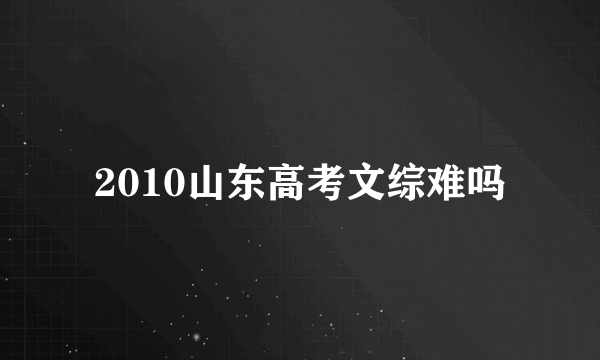 2010山东高考文综难吗